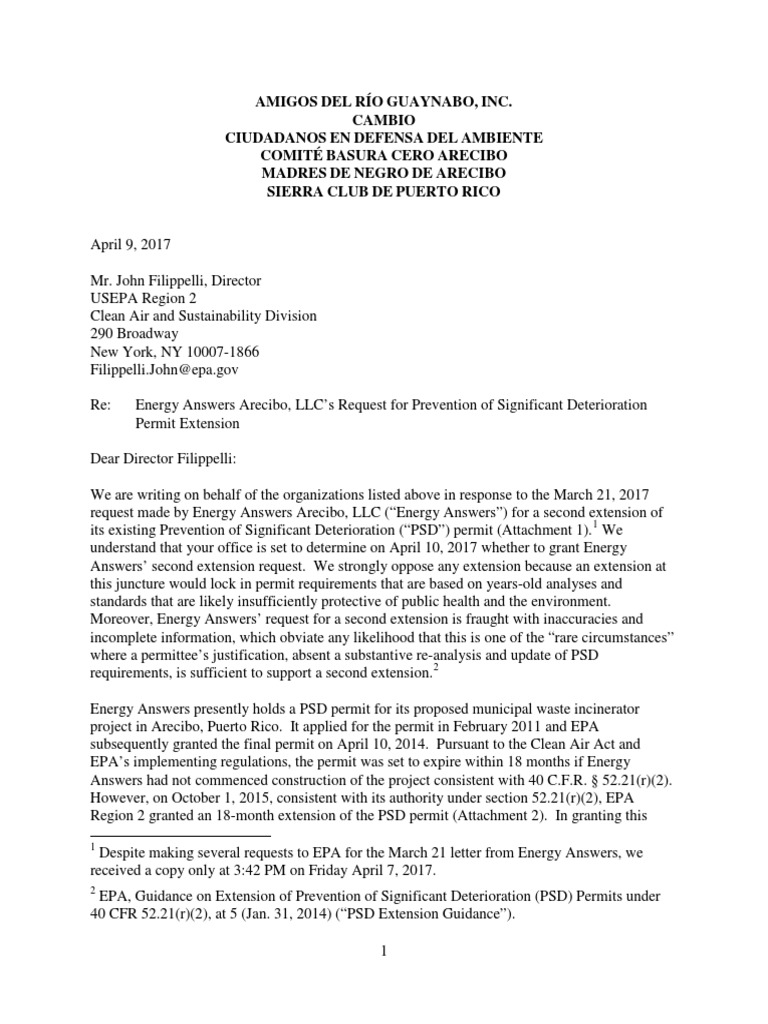 AMIGOS DEL RÍO GUAYNABO, INC.
CAMBIO
CIUDADANOS EN DEFENSA DEL AMBIENTE
COMITÉ BASURA CERO ARECIBO
MADRES DE NEGRO DE ARECIBO
SIERRA CLUB DE PUERTO RICO

April 9, 2017

Mr. John Filippelli, Director
USEPA Region 2
Clean Air and Sustainability Division
290 Broadway
New York, NY 10007-1866
Filippelli.John@epa.gov

Re: Energy Answers Arecibo, LLC's Request for Prevention of Significant Deterioration Permit Extension

Dear Director Filippelli:

We are writing on behalf of the organizations listed above in response to the March 21, 2017 request made by Energy Answers Arecibo, LLC ("Energy Answers") for a second extension of its existing Prevention of Significant Deterioration ("PSD") permit (Attachment 1).$^1$ We understand that your office is set to determine on April 10, 2017 whether to grant Energy Answers' second extension request. We strongly oppose any extension because an extension at this juncture would lock in permit requirements that are based on years-old analyses and standards that are likely insufficiently protective of public health and the environment. Moreover, Energy Answers' request for a second extension is fraught with inaccuracies and incomplete information, which obviate any likelihood that this is one of the "rare circumstances" where a permittee's justification, absent a substantive re-analysis and update of PSD requirements, is sufficient to support a second extension.$^2$

Energy Answers presently holds a PSD permit for its proposed municipal waste incinerator project in Arecibo, Puerto Rico. It applied for the permit in February 2011 and EPA subsequently granted the final permit on April 10, 2014. Pursuant to the Clean Air Act and EPA's implementing regulations, the permit was set to expire within 18 months if Energy Answers had not commenced construction of the project consistent with 40 C.F.R. § 52.21(r)(2). However, on October 1, 2015, consistent with its authority under section 52.21(r)(2), EPA Region 2 granted an 18-month extension of the PSD permit (Attachment 2). In granting this

$^1$ Despite making several requests to EPA for the March 21 letter from Energy Answers, we received a copy only at 3:42 PM on Friday April 7, 2017.

$^2$ EPA, Guidance on Extension of Prevention of Significant Deterioration (PSD) Permits under 40 CFR 52.21(r)(2), at 5 (Jan. 31, 2014) ("PSD Extension Guidance").

1